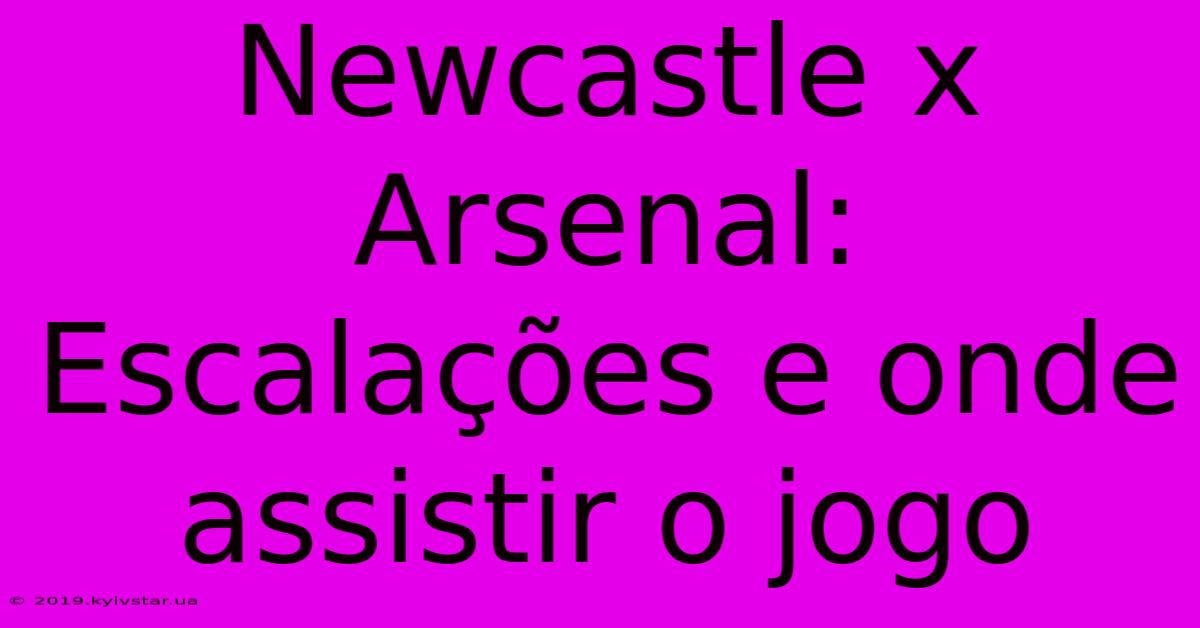 Newcastle x Arsenal: Escalações e onde assistir o jogo

© 2019.kyivstar.ua